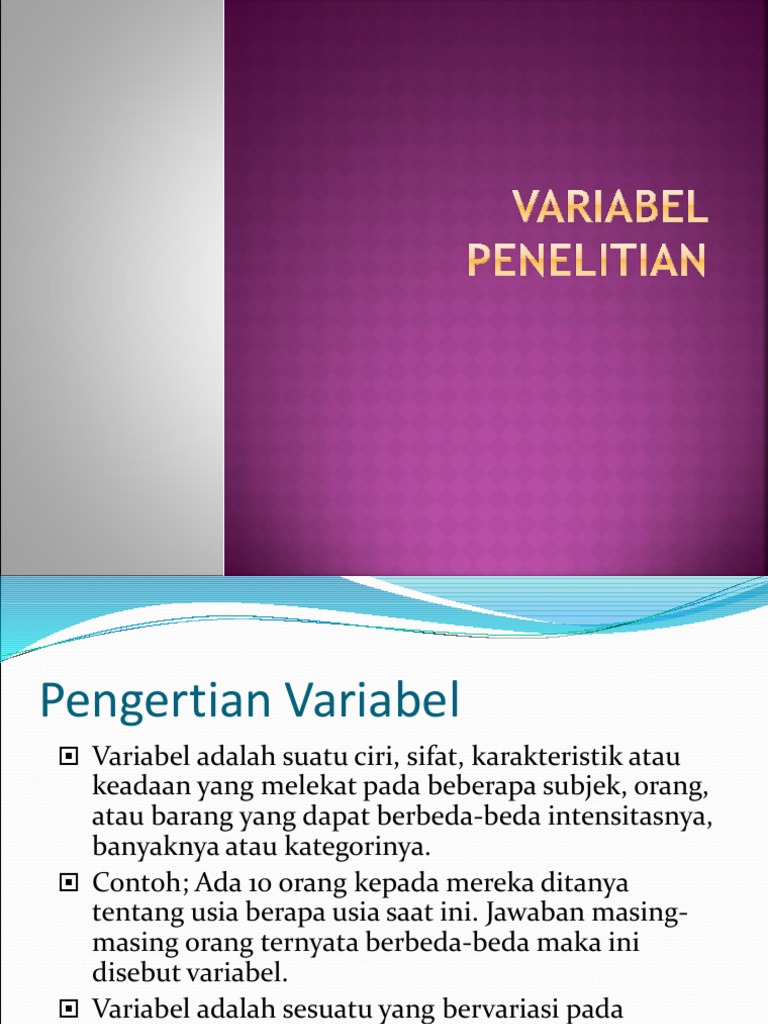 VARIABEL PENELITIAN

Pengertian Variabel

Variabel adalah suatu ciri, sifat, karakteristik atau keadaan yang melekat pada beberapa subjek, orang, atau barang yang dapat berbeda-beda intensitasnya, banyaknya atau kategorinya.

Contoh; Ada 10 orang kepada mereka ditanya tentang usia berapa usia saat ini. Jawaban masing-masing orang ternyata berbeda-beda maka ini disebut variabel.

Variabel adalah sesuatu yang bervariasi pada